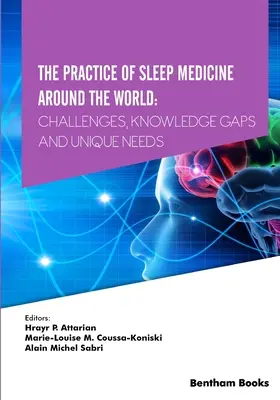 THE PRACTICE OF SLEEP MEDICINE AROUND THE WORLD: CHALLENGES, KNOWLEDGE GAPS AND UNIQUE NEEDS

Editors:
Hrayr P. Attarian
Marie-Louise M. Coussa-Koniski
Alain Michel Sabri

Bentham Books